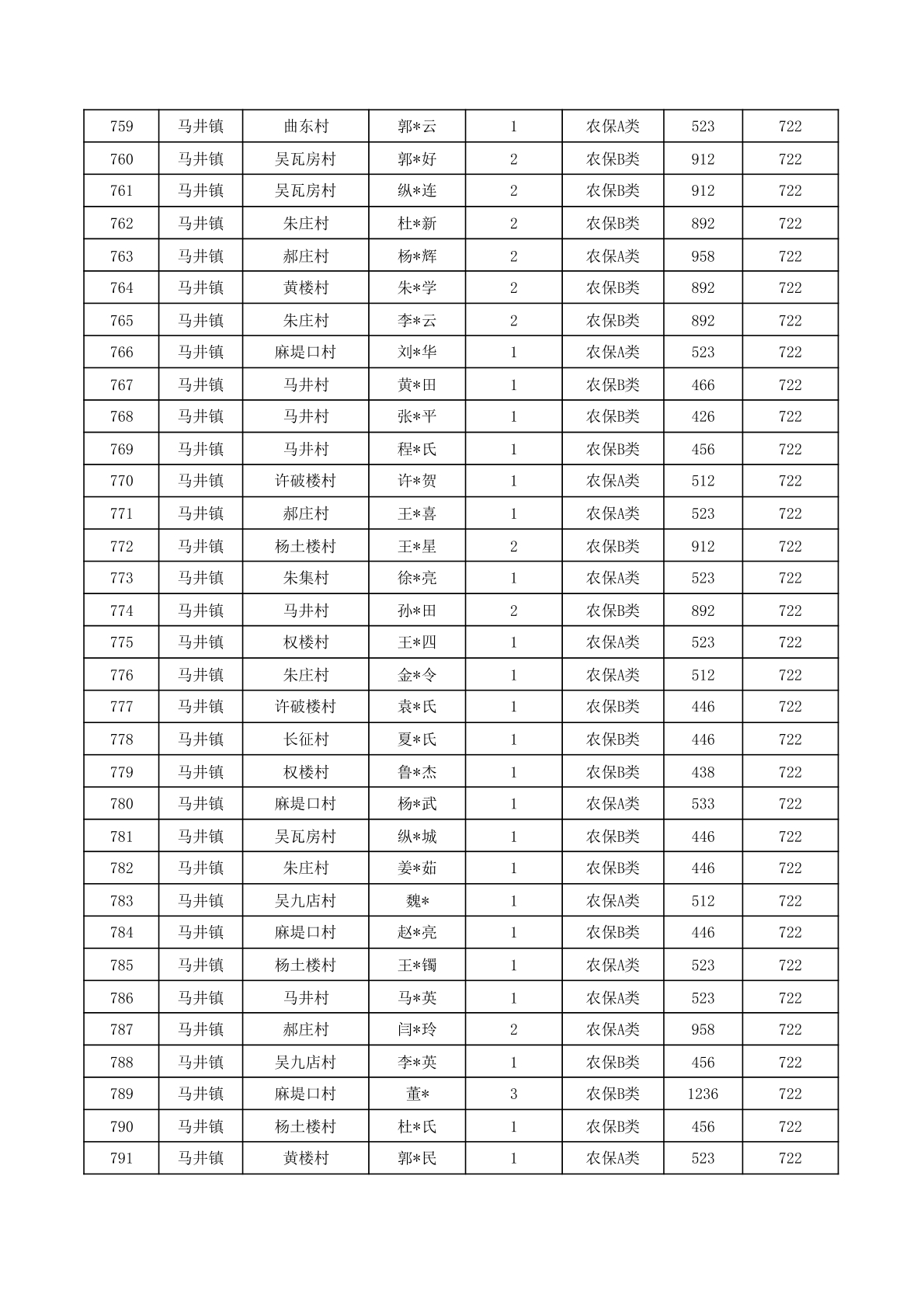 | 759 | 马井镇 | 曲东村 | 郭*云 | 1 | 农保A类 | 523 | 722 |
|---|---|---|---|---|---|---|---|
| 760 | 马井镇 | 吴瓦房村 | 郭*好 | 2 | 农保B类 | 912 | 722 |
| 761 | 马井镇 | 吴瓦房村 | 纵*连 | 2 | 农保B类 | 912 | 722 |
| 762 | 马井镇 | 朱庄村 | 杜*新 | 2 | 农保B类 | 892 | 722 |
| 763 | 马井镇 | 郝庄村 | 杨*辉 | 2 | 农保A类 | 958 | 722 |
| 764 | 马井镇 | 黄楼村 | 朱*学 | 2 | 农保B类 | 892 | 722 |
| 765 | 马井镇 | 朱庄村 | 李*云 | 2 | 农保B类 | 892 | 722 |
| 766 | 马井镇 | 麻堤口村 | 刘*华 | 1 | 农保A类 | 523 | 722 |
| 767 | 马井镇 | 马井村 | 黄*田 | 1 | 农保B类 | 466 | 722 |
| 768 | 马井镇 | 马井村 | 张*平 | 1 | 农保B类 | 426 | 722 |
| 769 | 马井镇 | 马井村 | 程*氏 | 1 | 农保B类 | 456 | 722 |
| 770 | 马井镇 | 许破楼村 | 许*贺 | 1 | 农保A类 | 512 | 722 |
| 771 | 马井镇 | 郝庄村 | 王*喜 | 1 | 农保A类 | 523 | 722 |
| 772 | 马井镇 | 杨土楼村 | 王*星 | 2 | 农保B类 | 912 | 722 |
| 773 | 马井镇 | 朱集村 | 徐*亮 | 1 | 农保A类 | 523 | 722 |
| 774 | 马井镇 | 马井村 | 孙*田 | 2 | 农保B类 | 892 | 722 |
| 775 | 马井镇 | 权楼村 | 王*四 | 1 | 农保A类 | 523 | 722 |
| 776 | 马井镇 | 朱庄村 | 金*令 | 1 | 农保A类 | 512 | 722 |
| 777 | 马井镇 | 许破楼村 | 袁*氏 | 1 | 农保B类 | 446 | 722 |
| 778 | 马井镇 | 长征村 | 夏*氏 | 1 | 农保B类 | 446 | 722 |
| 779 | 马井镇 | 权楼村 | 鲁*杰 | 1 | 农保B类 | 438 | 722 |
| 780 | 马井镇 | 麻堤口村 | 杨*武 | 1 | 农保A类 | 533 | 722 |
| 781 | 马井镇 | 吴瓦房村 | 纵*城 | 1 | 农保B类 | 446 | 722 |
| 782 | 马井镇 | 朱庄村 | 姜*茹 | 1 | 农保B类 | 446 | 722 |
| 783 | 马井镇 | 吴九店村 | 魏* | 1 | 农保A类 | 512 | 722 |
| 784 | 马井镇 | 麻堤口村 | 赵*亮 | 1 | 农保B类 | 446 | 722 |
| 785 | 马井镇 | 杨土楼村 | 王*镯 | 1 | 农保A类 | 523 | 722 |
| 786 | 马井镇 | 马井村 | 马*英 | 1 | 农保A类 | 523 | 722 |
| 787 | 马井镇 | 郝庄村 | 闫*玲 | 2 | 农保A类 | 958 | 722 |
| 788 | 马井镇 | 吴九店村 | 李*英 | 1 | 农保B类 | 456 | 722 |
| 789 | 马井镇 | 麻堤口村 | 董* | 3 | 农保B类 | 1236 | 722 |
| 790 | 马井镇 | 杨土楼村 | 杜*氏 | 1 | 农保B类 | 456 | 722 |
| 791 | 马井镇 | 黄楼村 | 郭*民 | 1 | 农保A类 | 523 | 722 |